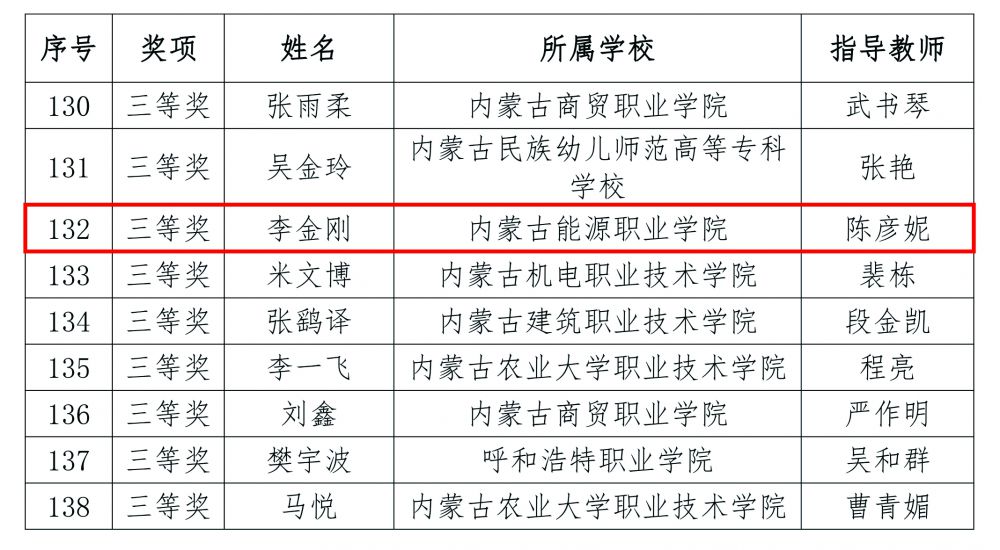 | 序号 | 奖项 | 姓名 | 所属学校 | 指导教师 |
|---|---|---|---|---|
| 130 | 三等奖 | 张雨柔 | 内蒙古商贸职业学院 | 武书琴 |
| 131 | 三等奖 | 吴金玲 | 内蒙古民族幼儿师范高等专科学校 | 张艳 |
| 132 | 三等奖 | 李金刚 | 内蒙古能源职业学院 | 陈彦妮 |
| 133 | 三等奖 | 米文博 | 内蒙古机电职业技术学院 | 裴栋 |
| 134 | 三等奖 | 张鹞译 | 内蒙古建筑职业技术学院 | 段金凯 |
| 135 | 三等奖 | 李一飞 | 内蒙古农业大学职业技术学院 | 程亮 |
| 136 | 三等奖 | 刘鑫 | 内蒙古商贸职业学院 | 严作明 |
| 137 | 三等奖 | 樊宇波 | 呼和浩特职业学院 | 吴和群 |
| 138 | 三等奖 | 马悦 | 内蒙古农业大学职业技术学院 | 曹青媚 |